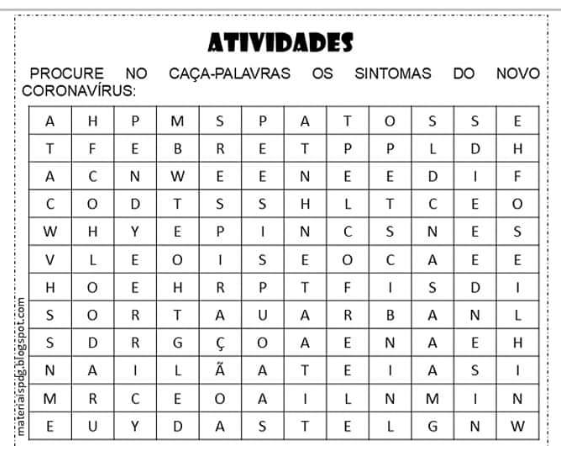 ATIVIDADES

PROCURE NO CAÇA-PALAVRAS OS SINTOMAS DO NOVO CORONAVÍRUS:

| A | H | P | M | S | P | A | T | O | S | S | E |
|---|---|---|---|---|---|---|---|---|---|---|---|
| T | F | E | B | R | E | T | P | P | L | D | H |
| A | C | N | W | E | E | N | E | E | D | I | F |
| C | O | D | T | S | S | H | L | T | C | E | O |
| W | H | Y | E | P | I | N | C | S | N | E | S |
| V | L | E | O | I | S | E | O | C | A | E | E |
| H | O | E | H | R | P | T | F | I | S | D | I |
| S | O | R | T | A | U | A | R | B | A | N | L |
| S | D | R | G | Ç | O | A | E | N | A | E | H |
| N | A | I | L | Ã | A | T | E | I | A | S | I |
| M | R | C | E | O | A | I | L | N | M | I | N |
| E | U | Y | D | A | S | T | E | L | G | N | W |

materiaispdg.blogspot.com